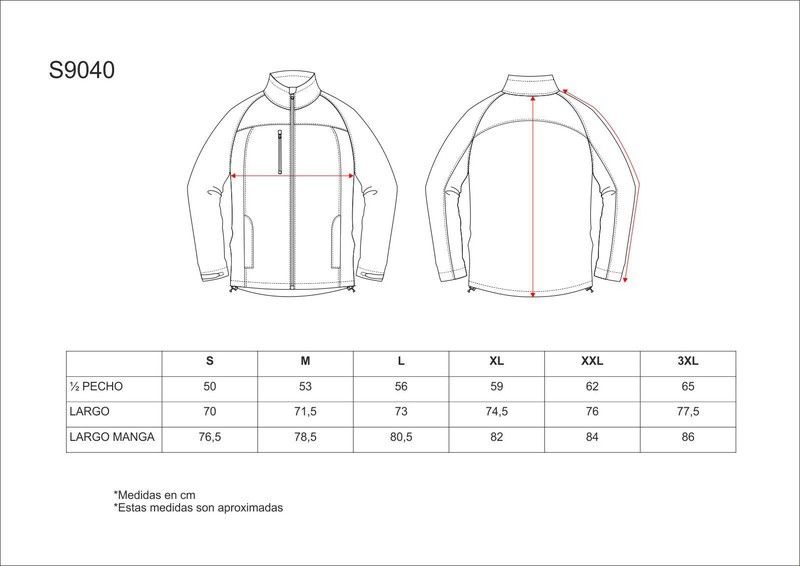 S9040

|  | S | M | L | XL | XXL | 3XL |
|---|---|---|---|---|---|---|
| ½ PECHO | 50 | 53 | 56 | 59 | 62 | 65 |
| LARGO | 70 | 71,5 | 73 | 74,5 | 76 | 77,5 |
| LARGO MANGA | 76,5 | 78,5 | 80,5 | 82 | 84 | 86 |

*Medidas en cm
*Estas medidas son aproximadas